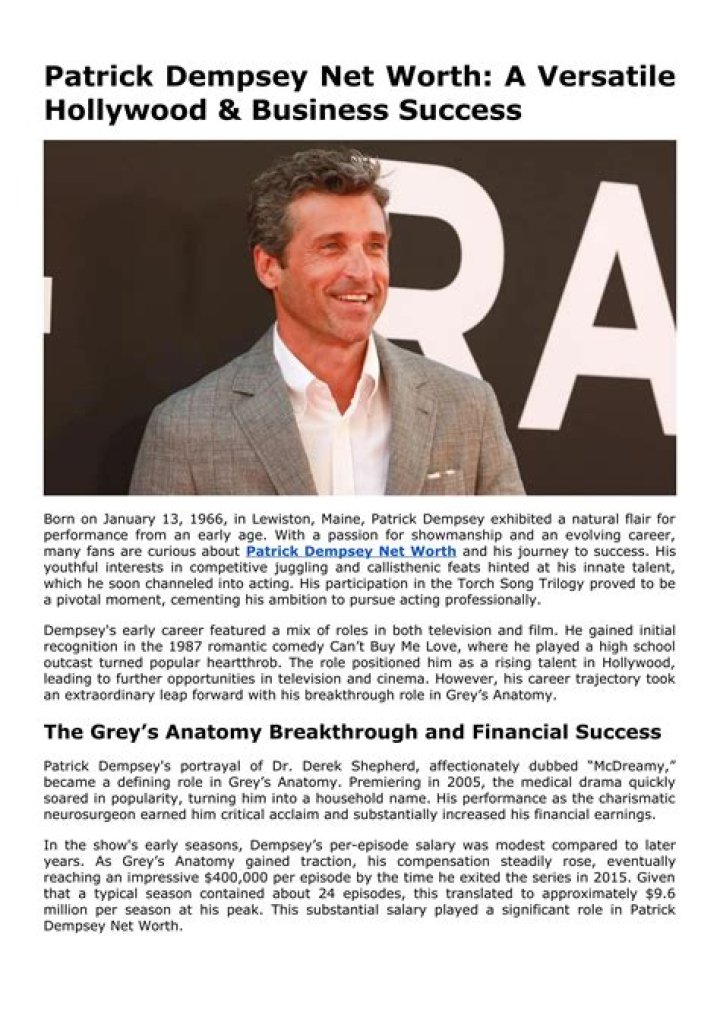 Patrick Dempsey Net Worth: A Versatile Hollywood & Business Success

RA

Born on January 13, 1966, in Lewiston, Maine, Patrick Dempsey exhibited a natural flair for performance from an early age. With a passion for showmanship and an evolving career, many fans are curious about Patrick Dempsey Net Worth and his journey to success. His youthful interests in competitive juggling and callisthenic feats hinted at his innate talent, which he soon channeled into acting. His participation in the Torch Song Trilogy proved to be a pivotal moment, cementing his ambition to pursue acting professionally.

Dempsey's early career featured a mix of roles in both television and film. He gained initial recognition in the 1987 romantic comedy Can't Buy Me Love, where he played a high school outcast turned popular heartthrob. The role positioned him as a rising talent in Hollywood, leading to further opportunities in television and cinema. However, his career trajectory took an extraordinary leap forward with his breakthrough role in Grey's Anatomy.

The Grey's Anatomy Breakthrough and Financial Success

Patrick Dempsey's portrayal of Dr. Derek Shepherd, affectionately dubbed "McDreamy," became a defining role in Grey's Anatomy. Premiering in 2005, the medical drama quickly soared in popularity, turning him into a household name. His performance as the charismatic neurosurgeon earned him critical acclaim and substantially increased his financial earnings.

In the show's early seasons, Dempsey's per-episode salary was modest compared to later years. As Grey's Anatomy gained traction, his compensation steadily rose, eventually reaching an impressive $400,000 per episode by the time he exited the series in 2015. Given that a typical season contained about 24 episodes, this translated to approximately $9.6 million per season at his peak. This substantial salary played a significant role in Patrick Dempsey Net Worth.